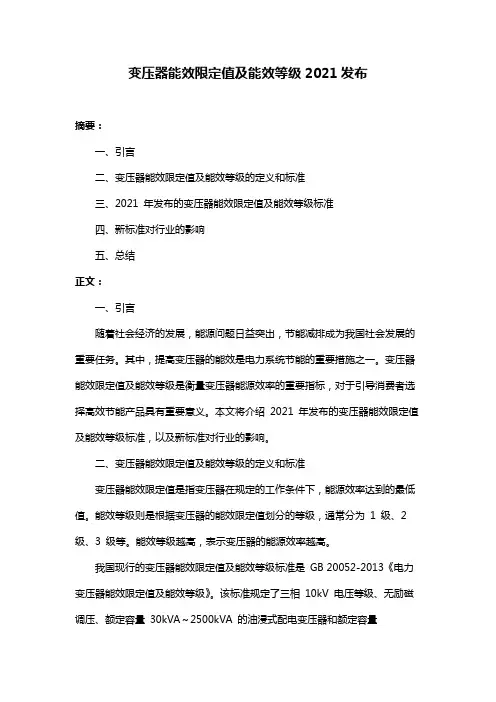 变压器能效限定值及能效等级 2021 发布

摘要：

一、引言

二、变压器能效限定值及能效等级的定义和标准

三、2021 年发布的变压器能效限定值及能效等级标准

四、新标准对行业的影响

五、总结

正文：

一、引言

随着社会经济的发展，能源问题日益突出，节能减排成为我国社会发展的重要任务。其中，提高变压器的能效是电力系统节能的重要措施之一。变压器能效限定值及能效等级是衡量变压器能源效率的重要指标，对于引导消费者选择高效节能产品具有重要意义。本文将介绍 2021 年发布的变压器能效限定值及能效等级标准，以及新标准对行业的影响。

二、变压器能效限定值及能效等级的定义和标准

变压器能效限定值是指变压器在规定的工作条件下，能源效率达到的最低值。能效等级则是根据变压器的能效限定值划分的等级，通常分为 1 级、2 级、3 级等。能效等级越高，表示变压器的能源效率越高。

我国现行的变压器能效限定值及能效等级标准是 GB 20052-2013《电力变压器能效限定值及能效等级》。该标准规定了三相 10kV 电压等级、无励磁调压、额定容量 30kVA～2500kVA 的油浸式配电变压器和额定容量